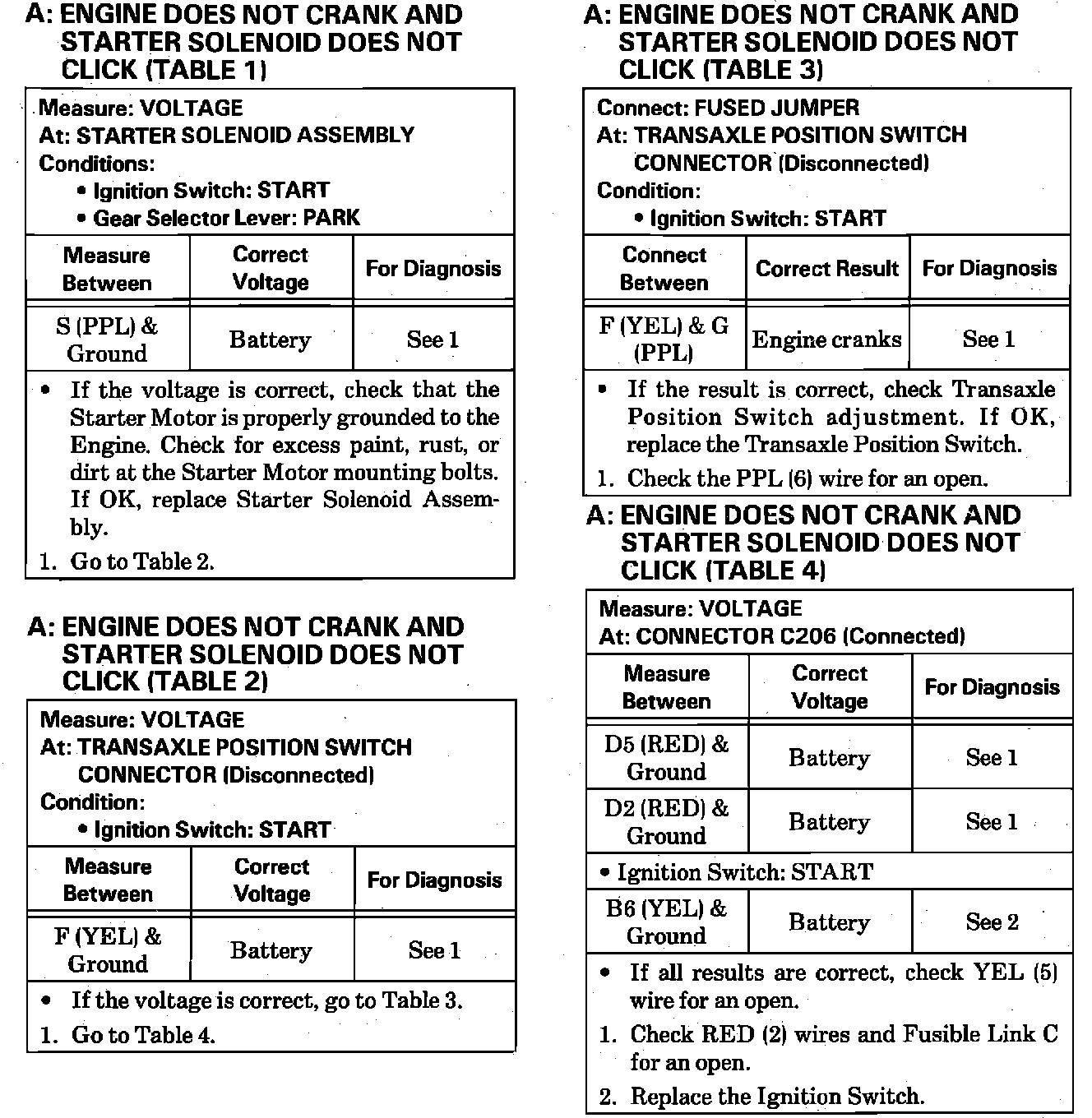 A: ENGINE DOES NOT CRANK AND STARTER SOLENOID DOES NOT CLICK (TABLE 1)

Measure: VOLTAGE
At: STARTER SOLENOID ASSEMBLY
Conditions:
• Ignition Switch: START
• Gear Selector Lever: PARK

| Measure Between | Correct Voltage | For Diagnosis |
|---|---|---|
| S (PPL) & Ground | Battery | See 1 |

• If the voltage is correct, check that the Starter Motor is properly grounded to the Engine. Check for excess paint, rust, or dirt at the Starter Motor mounting bolts. If OK, replace Starter Solenoid Assembly.
1. Go to Table 2.

A: ENGINE DOES NOT CRANK AND STARTER SOLENOID DOES NOT CLICK (TABLE 2)

Measure: VOLTAGE
At: TRANSAXLE POSITION SWITCH CONNECTOR (Disconnected)
Condition:
• Ignition Switch: START

| Measure Between | Correct Voltage | For Diagnosis |
|---|---|---|
| F (YEL) & Ground | Battery | See 1 |

• If the voltage is correct, go to Table 3.
1. Go to Table 4.

A: ENGINE DOES NOT CRANK AND STARTER SOLENOID DOES NOT CLICK (TABLE 3)

Connect: FUSED JUMPER
At: TRANSAXLE POSITION SWITCH CONNECTOR (Disconnected)
Condition:
• Ignition Switch: START

| Connect Between | Correct Result | For Diagnosis |
|---|---|---|
| F (YEL) & G (PPL) | Engine cranks | See 1 |

• If the result is correct, check Transaxle Position Switch adjustment. If OK, replace the Transaxle Position Switch.
1. Check the PPL (6) wire for an open.

A: ENGINE DOES NOT CRANK AND STARTER SOLENOID DOES NOT CLICK (TABLE 4)

Measure: VOLTAGE
At: CONNECTOR C206 (Connected)

| Measure Between | Correct Voltage | For Diagnosis |
|---|---|---|
| D5 (RED) & Ground | Battery | See 1 |
| D2 (RED) & Ground | Battery | See 1 |
| • Ignition Switch: START | | |
| B6 (YEL) & Ground | Battery | See 2 |

• If all results are correct, check YEL (5) wire for an open.
1. Check RED (2) wires and Fusible Link C for an open.
2. Replace the Ignition Switch.